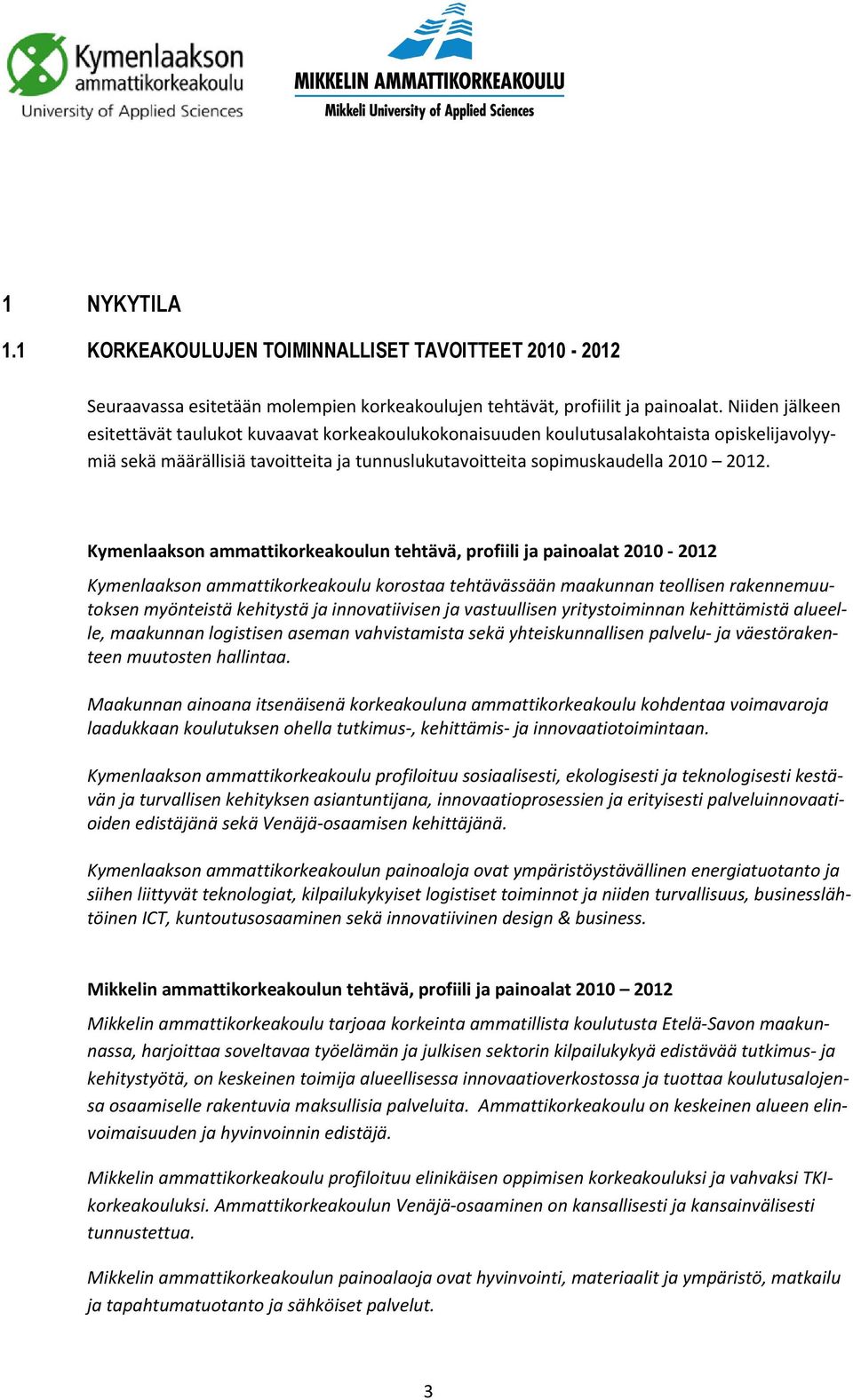 Kymenlaakson ammattikorkeakoulu
University of Applied Sciences

MIKKELIN AMMATTIKORKEAKOULU
Mikkeli University of Applied Sciences

1 NYKYTILA

1.1 KORKEAKOULUJEN TOIMINNALLISET TAVOITTEET 2010 - 2012

Seuraavassa esitetään molempien korkeakoulujen tehtävät, profiilit ja painoalat. Niiden jälkeen esitettävät taulukot kuvaavat korkeakoulukokonaisuuden koulutusalakohtaista opiskelijavolyymiä sekä määrällisiä tavoitteita ja tunnuslukutavoitteita sopimuskaudella 2010 – 2012.

Kymenlaakson ammattikorkeakoulun tehtävä, profiili ja painoalat 2010 - 2012

Kymenlaakson ammattikorkeakoulu korostaa tehtävässään maakunnan teollisen rakennemuutoksen myönteistä kehitystä ja innovatiivisen ja vastuullisen yritystoiminnan kehittämistä alueelle, maakunnan logistisen aseman vahvistamista sekä yhteiskunnallisen palvelu- ja väestörakenteen muutosten hallintaa.

Maakunnan ainoana itsenäisenä korkeakouluna ammattikorkeakoulu kohdentaa voimavaroja laadukkaan koulutuksen ohella tutkimus-, kehittämis- ja innovaatiotoimintaan.

Kymenlaakson ammattikorkeakoulu profiloituu sosiaalisesti, ekologisesti ja teknologisesti kestävän ja turvallisen kehityksen asiantuntijana, innovaatioprosessien ja erityisesti palveluinnovaatioiden edistäjänä sekä Venäjä-osaamisen kehittäjänä.

Kymenlaakson ammattikorkeakoulun painoaloja ovat ympäristöystävällinen energiatuotanto ja siihen liittyvät teknologiat, kilpailukykyiset logistiset toiminnot ja niiden turvallisuus, businesslähtöinen ICT, kuntoutusosaaminen sekä innovatiivinen design & business.

Mikkelin ammattikorkeakoulun tehtävä, profiili ja painoalat 2010 – 2012

Mikkelin ammattikorkeakoulu tarjoaa korkeinta ammatillista koulutusta Etelä-Savon maakunnassa, harjoittaa soveltavaa työelämän ja julkisen sektorin kilpailukykyä edistävää tutkimus- ja kehitystyötä, on keskeinen toimija alueellisessa innovaatioverkostossa ja tuottaa koulutusalojensa osaamiselle rakentuvia maksullisia palveluita. Ammattikorkeakoulu on keskeinen alueen elinvoimaisuuden ja hyvinvoinnin edistäjä.

Mikkelin ammattikorkeakoulu profiloituu elinikäisen oppimisen korkeakouluksi ja vahvaksi TKI-korkeakouluksi. Ammattikorkeakoulun Venäjä-osaaminen on kansallisesti ja kansainvälisesti tunnustettua.

Mikkelin ammattikorkeakoulun painoalaoja ovat hyvinvointi, materiaalit ja ympäristö, matkailu ja tapahtumatuotanto ja sähköiset palvelut.

3